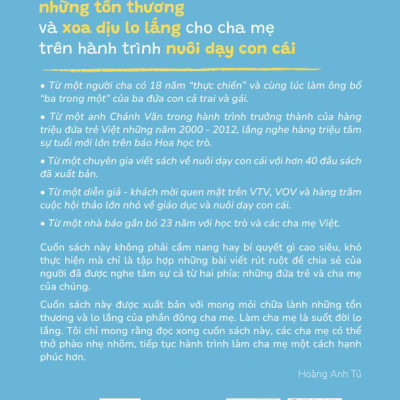 những tổn thương
và xoa dịu lo lắng cho cha mẹ
trên hành trình nuôi dạy con cái

• Từ một người cha có 18 năm "thực chiến" và cùng lúc làm ông bố "ba trong một" của ba đứa con cả trai và gái.

• Từ một anh Chánh Văn trong hành trình trưởng thành của hàng triệu đứa trẻ Việt những năm 2000 - 2012, lắng nghe hàng triệu tâm sự tuổi mới lớn trên báo Hoa học trò.

• Từ một chuyên gia viết sách về nuôi dạy con cái với hơn 40 đầu sách đã xuất bản.

• Từ một diễn giả - khách mời quen mặt trên VTV, VOV và hàng trăm cuộc hội thảo lớn nhỏ về giáo dục và nuôi dạy con cái.

• Từ một nhà báo gắn bó 23 năm với học trò và các cha mẹ Việt.

Cuốn sách này không phải cẩm nang hay bí quyết gì cao siêu, khó thực hiện mà chỉ là tập hợp những bài viết rút ruột để chia sẻ của người đã được nghe tâm sự cả từ hai phía: những đứa trẻ và cha mẹ của chúng.

Cuốn sách này được xuất bản với mong mỏi chữa lành những tổn thương và lo lắng của phần đông cha mẹ. Làm cha mẹ là suốt đời lo lắng. Tôi chỉ mong rằng đọc xong cuốn sách này, các cha mẹ có thể thở phào nhẹ nhõm, tiếp tục hành trình làm cha mẹ một cách hạnh phúc hơn.

Hoàng Anh Tú